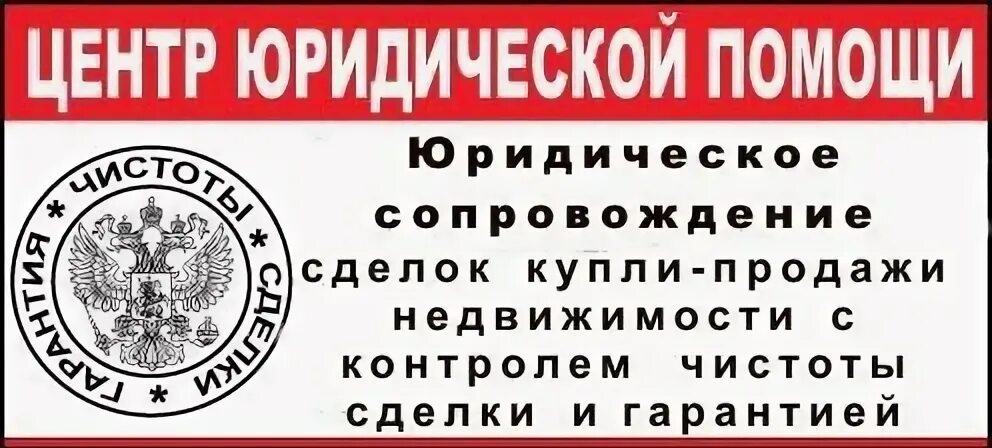 ЦЕНТР ЮРИДИЧЕСКОЙ ПОМОЩИ

ГАРАНТИЯ * ЧИСТОТЫ * СДЕЛКИ *

Юридическое сопровождение сделок купли-продажи недвижимости с контролем чистоты сделки и гарантией